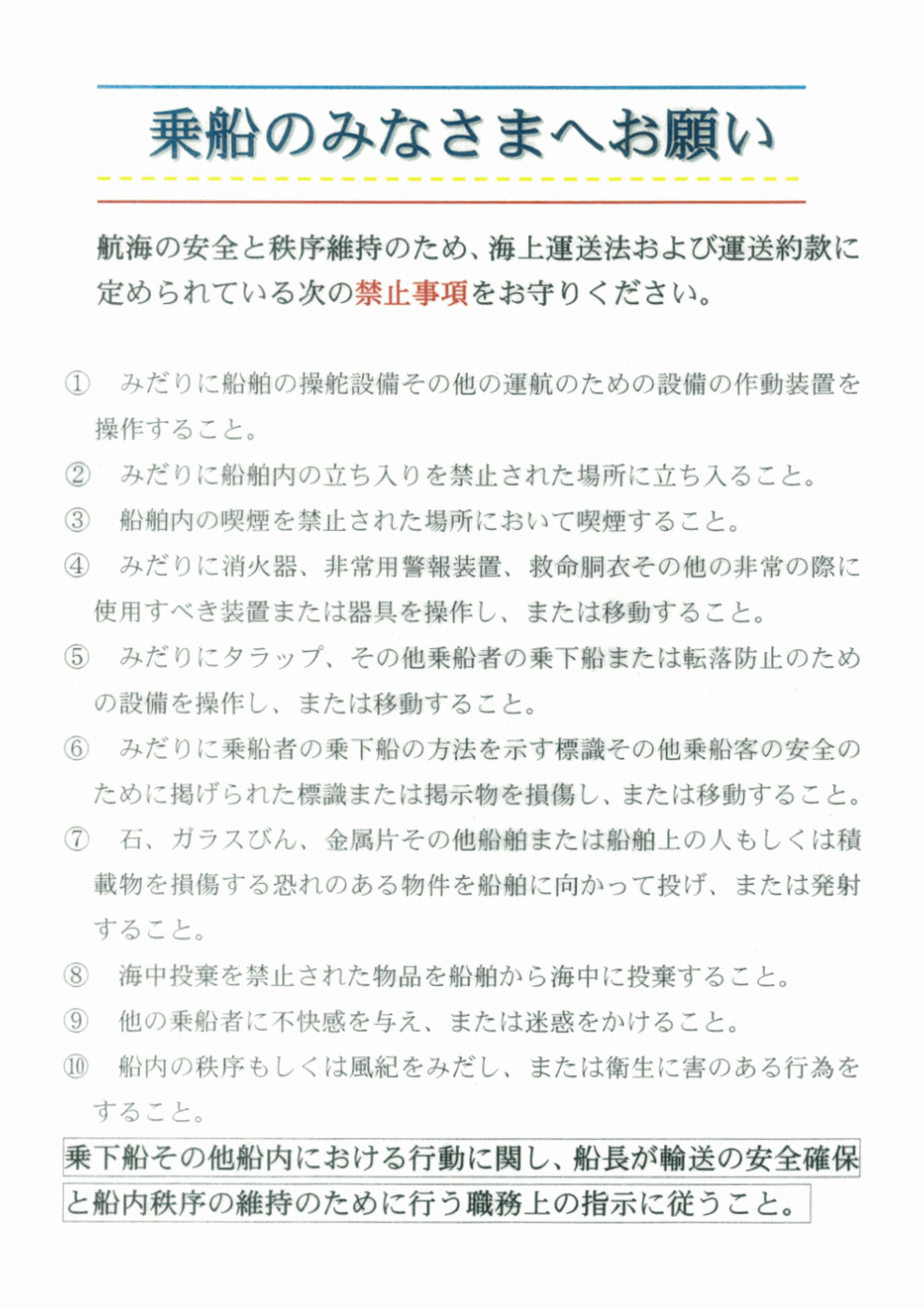 乗船のみなさまへお願い

航海の安全と秩序維持のため、海上運送法および運送約款に定められている次の禁止事項をお守りください。

① みだりに船舶の操舵設備その他の運航のための設備の作動装置を操作すること。

② みだりに船舶内の立ち入りを禁止された場所に立ち入ること。

③ 船舶内の喫煙を禁止された場所において喫煙すること。

④ みだりに消火器、非常用警報装置、救命胴衣その他の非常の際に使用すべき装置または器具を操作し、または移動すること。

⑤ みだりにタラップ、その他乗船者の乗下船または転落防止のための設備を操作し、または移動すること。

⑥ みだりに乗船者の乗下船の方法を示す標識その他乗船客の安全のために掲げられた標識または掲示物を損傷し、または移動すること。

⑦ 石、ガラスびん、金属片その他船舶または船舶上の人もしくは積載物を損傷する恐れのある物件を船舶に向かって投げ、または発射すること。

⑧ 海中投棄を禁止された物品を船舶から海中に投棄すること。

⑨ 他の乗船者に不快感を与え、または迷惑をかけること。

⑩ 船内の秩序もしくは風紀をみだし、または衛生に害のある行為をすること。

乗下船その他船内における行動に関し、船長が輸送の安全確保と船内秩序の維持のために行う職務上の指示に従うこと。